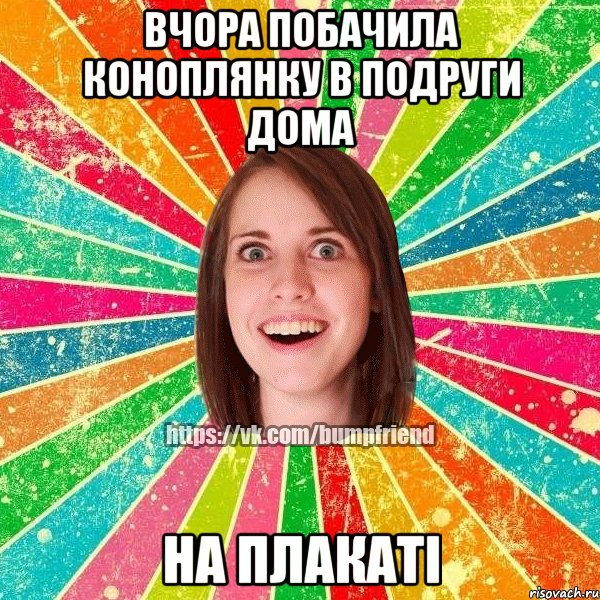 ВЧОРА ПОБАЧИЛА КОНОПЛЯНКУ В ПОДРУГИ ДОМА

https://vk.com/bumpfriend

НА ПЛАКАТІ

risovach.ru